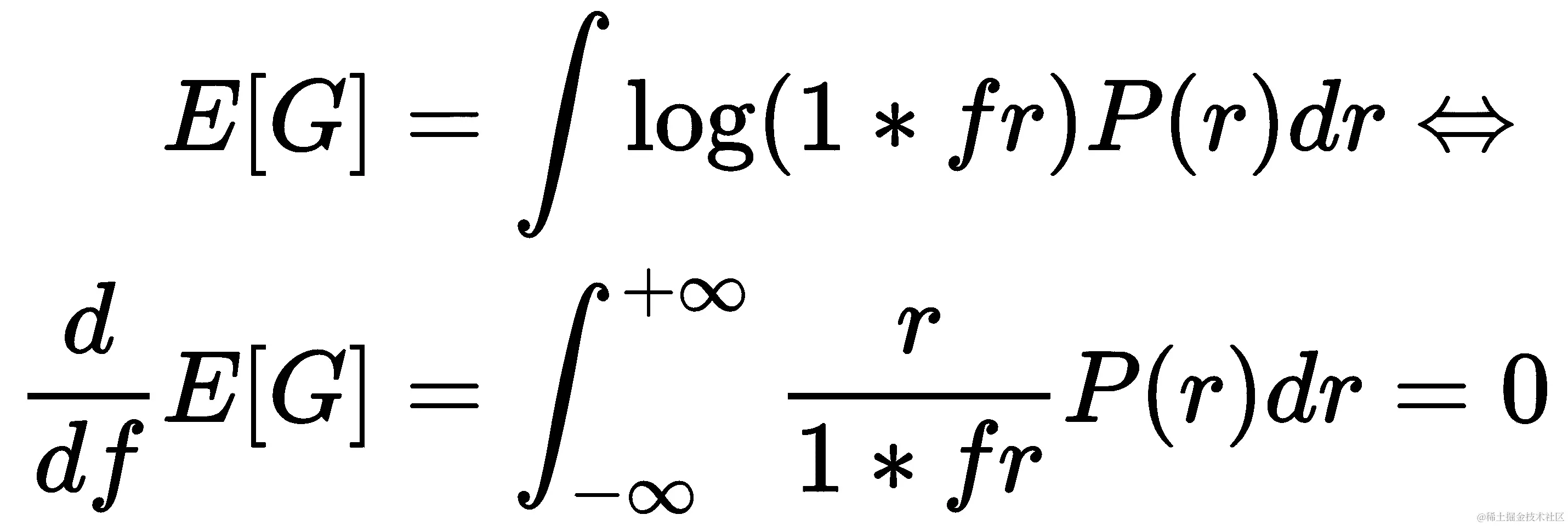 $E[G] = \int \log(1 * fr)P(r)dr \Leftrightarrow$

$\frac{d}{df}E[G] = \int_{-\infty}^{+\infty} \frac{r}{1 * fr}P(r)dr = 0$

@稀土掘金技术社区